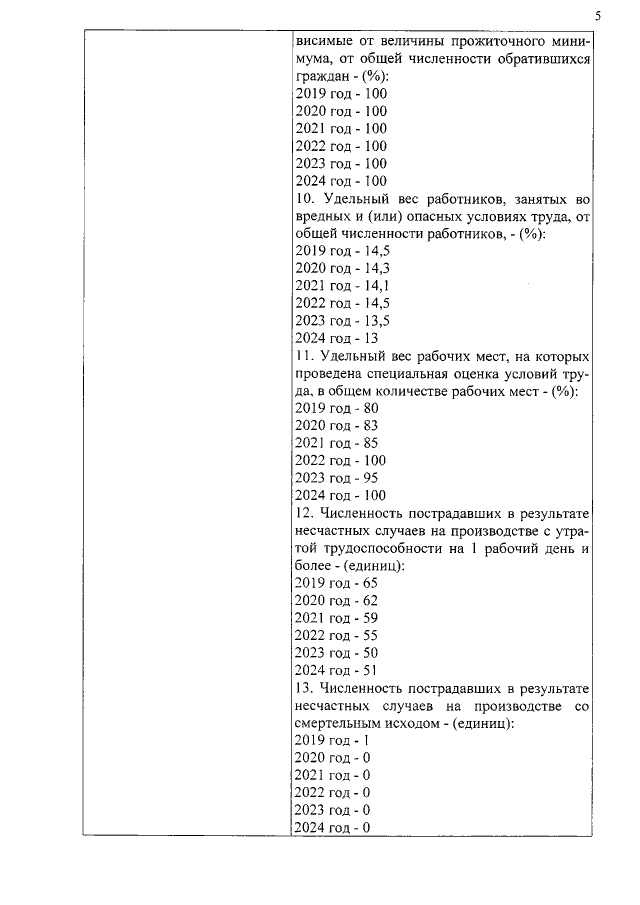 5

висимые от величины прожиточного минимума, от общей численности обратившихся граждан - (%):
2019 год - 100
2020 год - 100
2021 год - 100
2022 год - 100
2023 год - 100
2024 год - 100
10. Удельный вес работников, занятых во вредных и (или) опасных условиях труда, от общей численности работников, - (%):
2019 год - 14,5
2020 год - 14,3
2021 год - 14,1
2022 год - 14,5
2023 год - 13,5
2024 год - 13
11. Удельный вес рабочих мест, на которых проведена специальная оценка условий труда, в общем количестве рабочих мест - (%):
2019 год - 80
2020 год - 83
2021 год - 85
2022 год - 100
2023 год - 95
2024 год - 100
12. Численность пострадавших в результате несчастных случаев на производстве с утратой трудоспособности на 1 рабочий день и более - (единиц):
2019 год - 65
2020 год - 62
2021 год - 59
2022 год - 55
2023 год - 50
2024 год - 51
13. Численность пострадавших в результате несчастных случаев на производстве со смертельным исходом - (единиц):
2019 год - 1
2020 год - 0
2021 год - 0
2022 год - 0
2023 год - 0
2024 год - 0